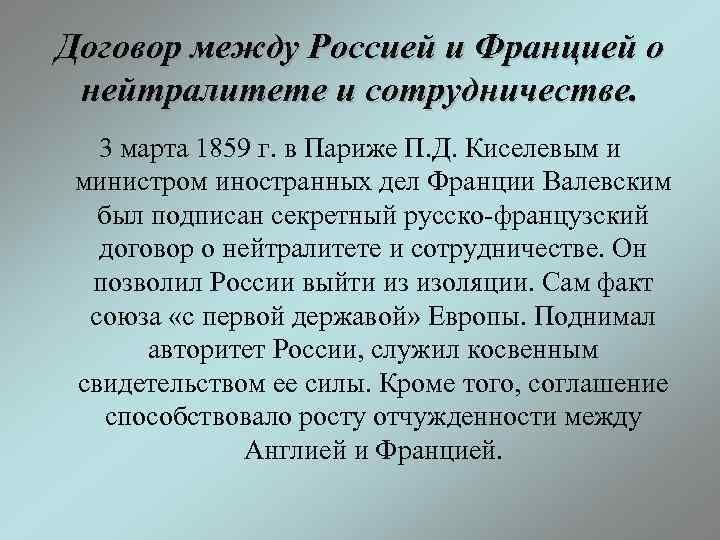 Договор между Россией и Францией о нейтралитете и сотрудничестве.

3 марта 1859 г. в Париже П.Д. Киселевым и министром иностранных дел Франции Валевским был подписан секретный русско-французский договор о нейтралитете и сотрудничестве. Он позволил России выйти из изоляции. Сам факт союза «с первой державой» Европы. Поднимал авторитет России, служил косвенным свидетельством ее силы. Кроме того, соглашение способствовало росту отчужденности между Англией и Францией.